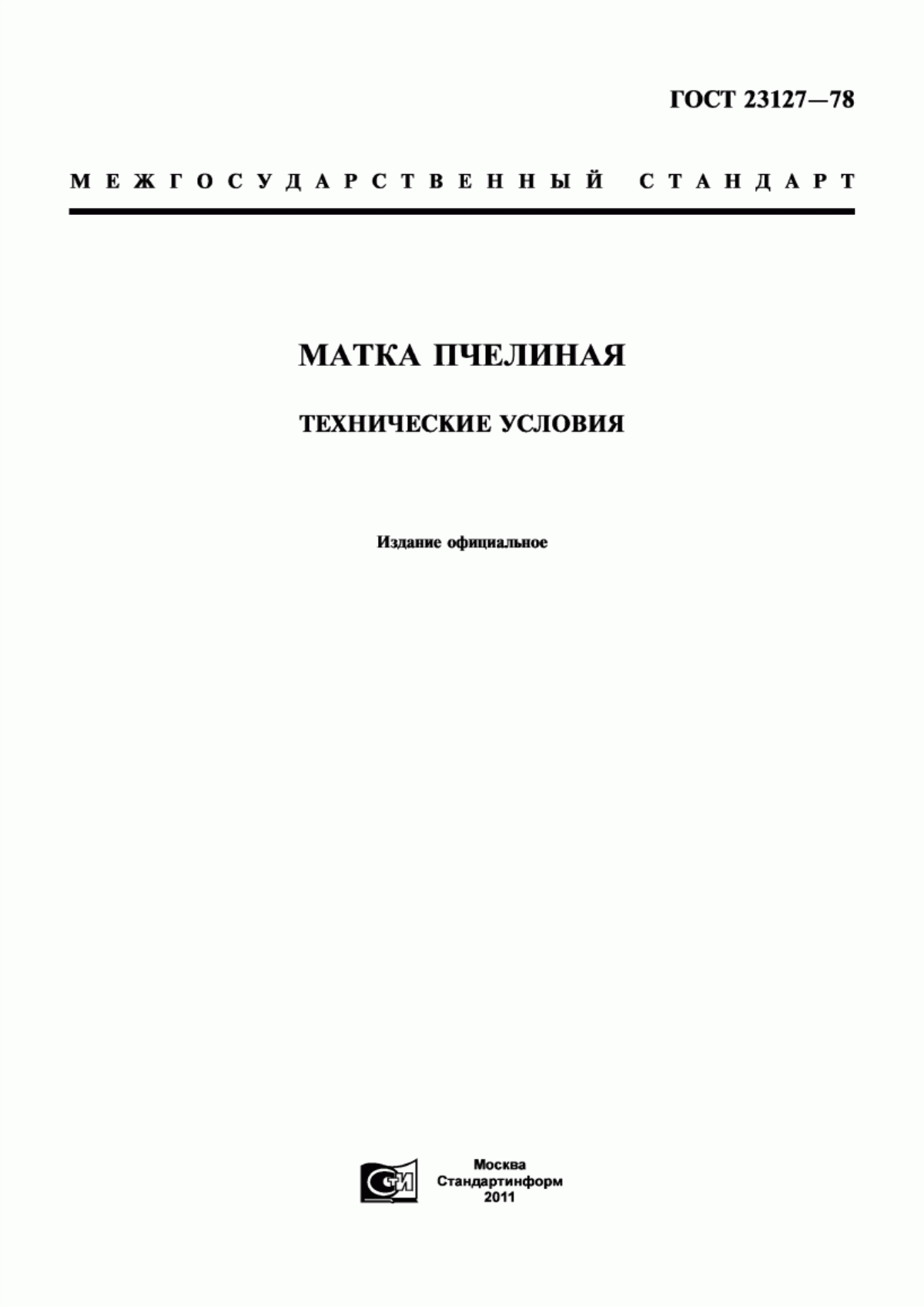 ГОСТ 23127—78

МЕЖГОСУДАРСТВЕННЫЙ СТАНДАРТ

МАТКА ПЧЕЛИНАЯ

ТЕХНИЧЕСКИЕ УСЛОВИЯ

Издание официальное

СТИ

Москва
Стандартинформ
2011